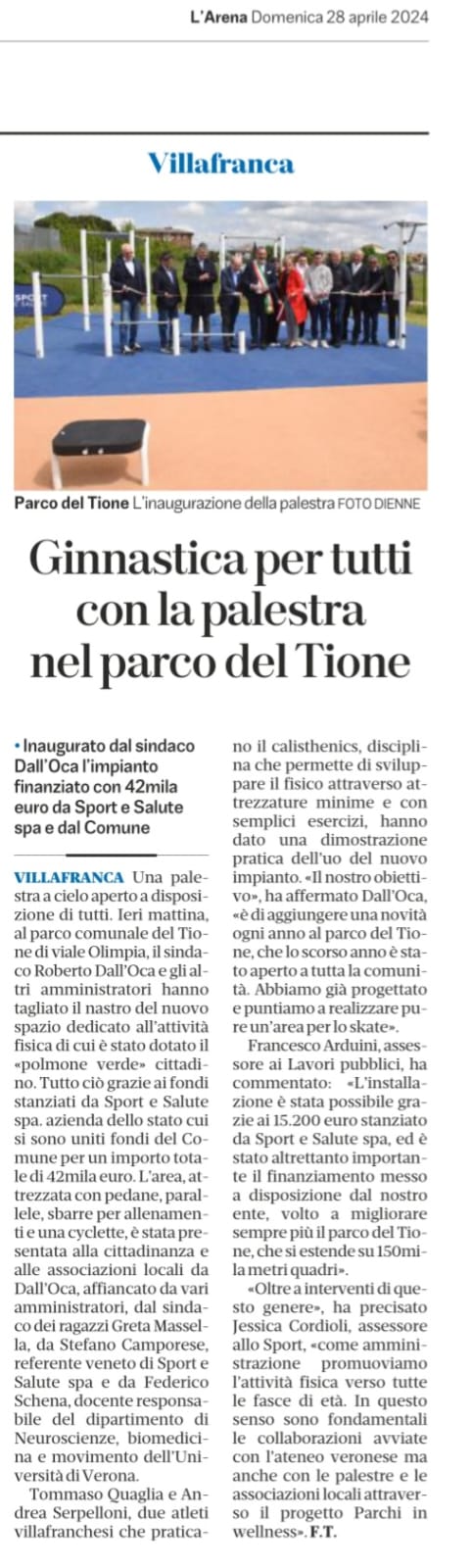 L'Arena Domenica 28 aprile 2024

Villafranca

Parco del Tione L'inaugurazione della palestra FOTO DIENNE

Ginnastica per tutti con la palestra nel parco del Tione

• Inaugurato dal sindaco Dall'Oca l'impianto finanziato con 42mila euro da Sport e Salute spa e dal Comune

VILLAFRANCA Una palestra a cielo aperto a disposizione di tutti. Ieri mattina, al parco comunale del Tione di viale Olimpia, il sindaco Roberto Dall'Oca e gli altri amministratori hanno tagliato il nastro del nuovo spazio dedicato all'attività fisica di cui è stato dotato il «polmone verde» cittadino. Tutto ciò grazie ai fondi stanziati da Sport e Salute spa. azienda dello stato cui si sono uniti fondi del Comune per un importo totale di 42mila euro. L'area, attrezzata con pedane, parallele, sbarre per allenamenti e una cyclette, è stata presentata alla cittadinanza e alle associazioni locali da Dall'Oca, affiancato da vari amministratori, dal sindaco dei ragazzi Greta Massella, da Stefano Camporese, referente veneto di Sport e Salute spa e da Federico Schena, docente responsabile del dipartimento di Neuroscienze, biomedicina e movimento dell'Università di Verona.

Tommaso Quaglia e Andrea Serpelloni, due atleti villafranchesi che praticano il calisthenics, disciplina che permette di sviluppare il fisico attraverso attrezzature minime e con semplici esercizi, hanno dato una dimostrazione pratica dell'uo del nuovo impianto. «Il nostro obiettivo», ha affermato Dall'Oca, «è di aggiungere una novità ogni anno al parco del Tione, che lo scorso anno è stato aperto a tutta la comunità. Abbiamo già progettato e puntiamo a realizzare pure un'area per lo skate».

Francesco Arduini, assessore ai Lavori pubblici, ha commentato: «L'installazione è stata possibile grazie ai 15.200 euro stanziato da Sport e Salute spa, ed è stato altrettanto importante il finanziamento messo a disposizione dal nostro ente, volto a migliorare sempre più il parco del Tione, che si estende su 150mila metri quadri».

«Oltre a interventi di questo genere», ha precisato Jessica Cordioli, assessore allo Sport, «come amministrazione promuoviamo l'attività fisica verso tutte le fasce di età. In questo senso sono fondamentali le collaborazioni avviate con l'ateneo veronese ma anche con le palestre e le associazioni locali attraverso il progetto Parchi in wellness». F.T.